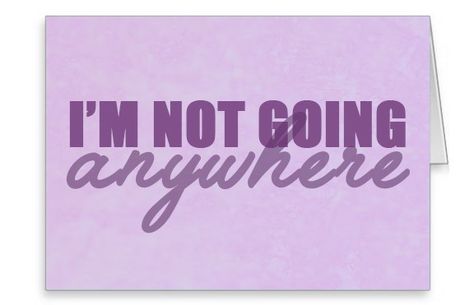 I'M NOT GOING
anywhere